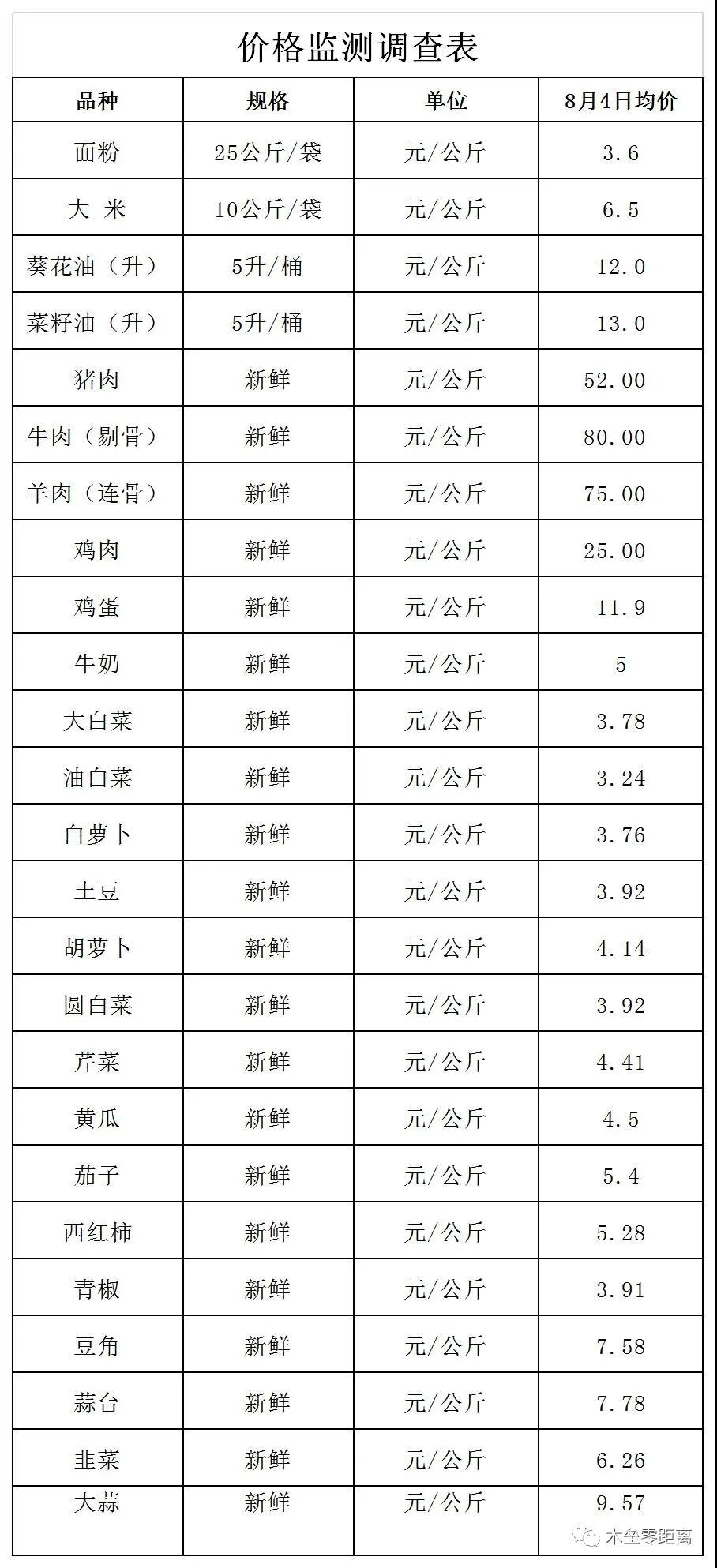 价格监测调查表

| 品种 | 规格 | 单位 | 8月4日均价 |
|---|---|---|---|
| 面粉 | 25公斤/袋 | 元/公斤 | 3.6 |
| 大 米 | 10公斤/袋 | 元/公斤 | 6.5 |
| 葵花油（升） | 5升/桶 | 元/公斤 | 12.0 |
| 菜籽油（升） | 5升/桶 | 元/公斤 | 13.0 |
| 猪肉 | 新鲜 | 元/公斤 | 52.00 |
| 牛肉（剔骨） | 新鲜 | 元/公斤 | 80.00 |
| 羊肉（连骨） | 新鲜 | 元/公斤 | 75.00 |
| 鸡肉 | 新鲜 | 元/公斤 | 25.00 |
| 鸡蛋 | 新鲜 | 元/公斤 | 11.9 |
| 牛奶 | 新鲜 | 元/公斤 | 5 |
| 大白菜 | 新鲜 | 元/公斤 | 3.78 |
| 油白菜 | 新鲜 | 元/公斤 | 3.24 |
| 白萝卜 | 新鲜 | 元/公斤 | 3.76 |
| 土豆 | 新鲜 | 元/公斤 | 3.92 |
| 胡萝卜 | 新鲜 | 元/公斤 | 4.14 |
| 圆白菜 | 新鲜 | 元/公斤 | 3.92 |
| 芹菜 | 新鲜 | 元/公斤 | 4.41 |
| 黄瓜 | 新鲜 | 元/公斤 | 4.5 |
| 茄子 | 新鲜 | 元/公斤 | 5.4 |
| 西红柿 | 新鲜 | 元/公斤 | 5.28 |
| 青椒 | 新鲜 | 元/公斤 | 3.91 |
| 豆角 | 新鲜 | 元/公斤 | 7.58 |
| 蒜台 | 新鲜 | 元/公斤 | 7.78 |
| 韭菜 | 新鲜 | 元/公斤 | 6.26 |
| 大蒜 | 新鲜 | 元/公斤 | 9.57 |

木垒零距离